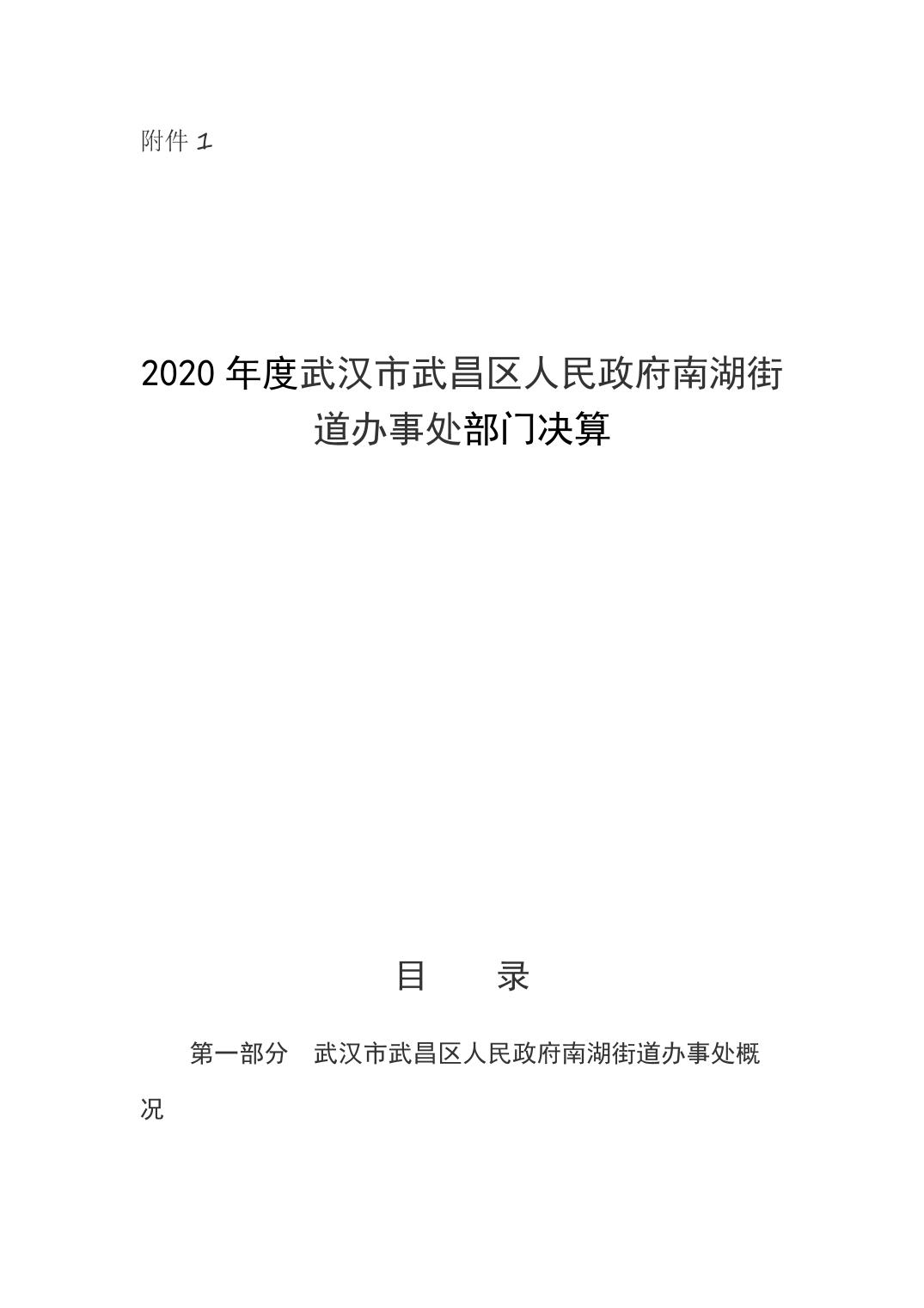 附件1

2020年度武汉市武昌区人民政府南湖街道办事处部门决算

目 录

第一部分 武汉市武昌区人民政府南湖街道办事处概况